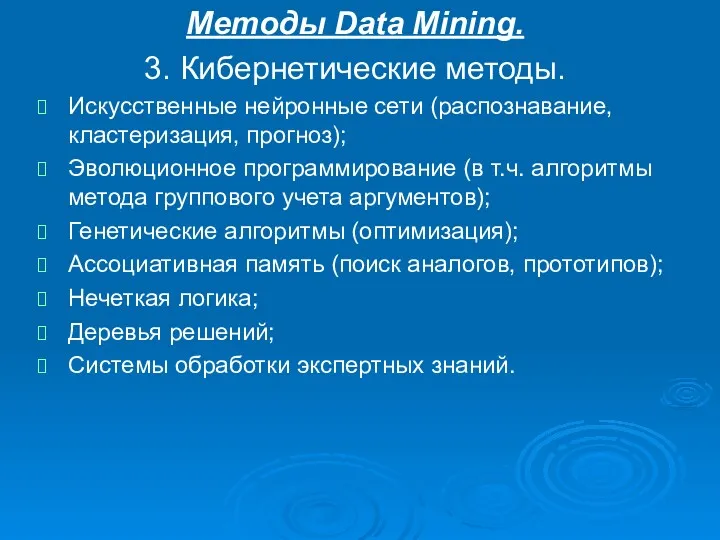 Методы Data Mining.

3. Кибернетические методы.

Искусственные нейронные сети (распознавание, кластеризация, прогноз);

Эволюционное программирование (в т.ч. алгоритмы метода группового учета аргументов);

Генетические алгоритмы (оптимизация);

Ассоциативная память (поиск аналогов, прототипов);

Нечеткая логика;

Деревья решений;

Системы обработки экспертных знаний.